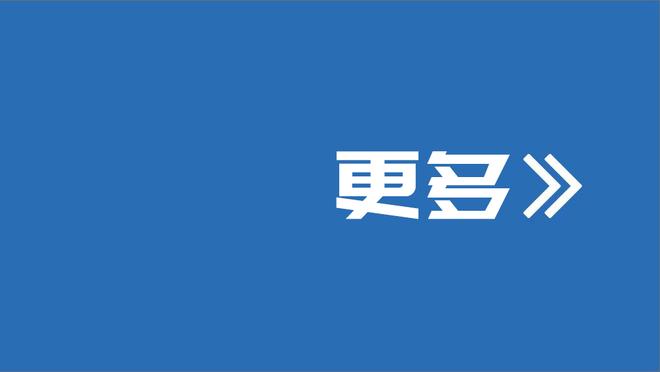 更多》